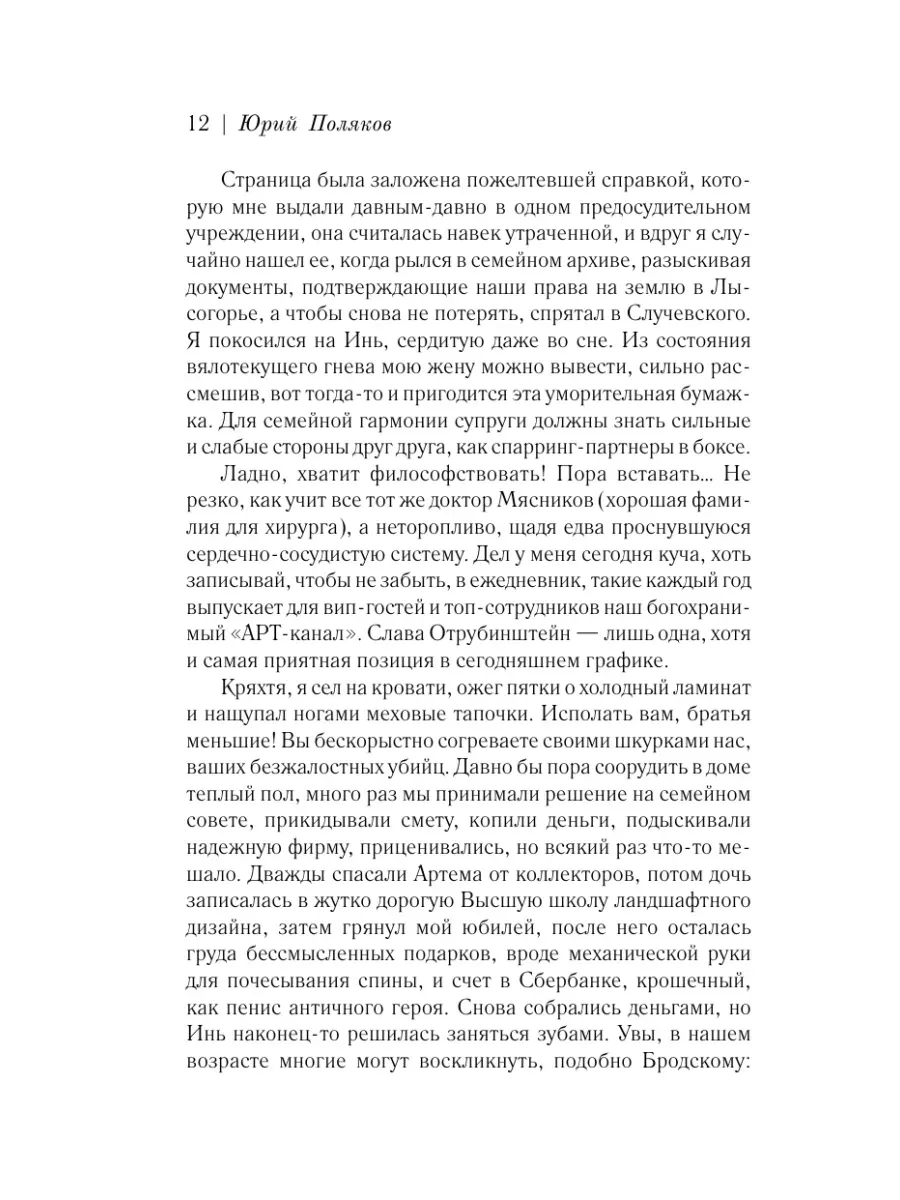 12 | Юрий Поляков

Страница была заложена пожелтевшей справкой, которую мне выдали давным-давно в одном предосудительном учреждении, она считалась навек утраченной, и вдруг я случайно нашел ее, когда рылся в семейном архиве, разыскивая документы, подтверждающие наши права на землю в Лысогорье, а чтобы снова не потерять, спрятал в Случевского. Я покосился на Инь, сердитую даже во сне. Из состояния вялотекущего гнева мою жену можно вывести, сильно рассмешив, вот тогда-то и пригодится эта уморительная бумажка. Для семейной гармонии супруги должны знать сильные и слабые стороны друг друга, как спарринг-партнеры в боксе.

Ладно, хватит философствовать! Пора вставать... Не резко, как учит все тот же доктор Мясников (хорошая фамилия для хирурга), а неторопливо, щадя едва проснувшуюся сердечно-сосудистую систему. Дел у меня сегодня куча, хоть записывай, чтобы не забыть, в ежедневник, такие каждый год выпускает для вип-гостей и топ-сотрудников наш богохранимый «АРТ-канал». Слава Отрубинштейн — лишь одна, хотя и самая приятная позиция в сегодняшнем графике.

Кряхтя, я сел на кровати, ожег пятки о холодный ламинат и нащупал ногами меховые тапочки. Исполать вам, братья меньшие! Вы бескорыстно согреваете своими шкурками нас, ваших безжалостных убийц. Давно бы пора соорудить в доме теплый пол, много раз мы принимали решение на семейном совете, прикидывали смету, копили деньги, подыскивали надежную фирму, приценивались, но всякий раз что-то мешало. Дважды спасали Артема от коллекторов, потом дочь записалась в жутко дорогую Высшую школу ландшафтного дизайна, затем грянул мой юбилей, после него осталась груда бессмысленных подарков, вроде механической руки для почесывания спины, и счет в Сбербанке, крошечный, как пенис античного героя. Снова собрались деньгами, но Инь наконец-то решилась заняться зубами. Увы, в нашем возрасте многие могут воскликнуть, подобно Бродскому: